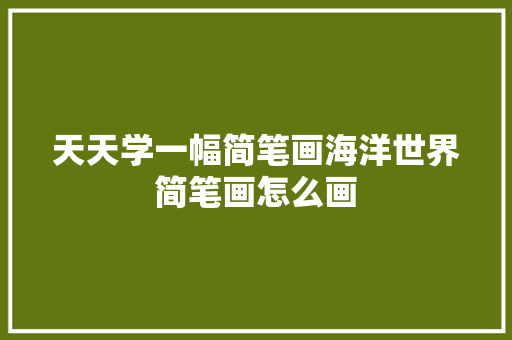 天天学一幅简笔画海洋世界简笔画怎么画